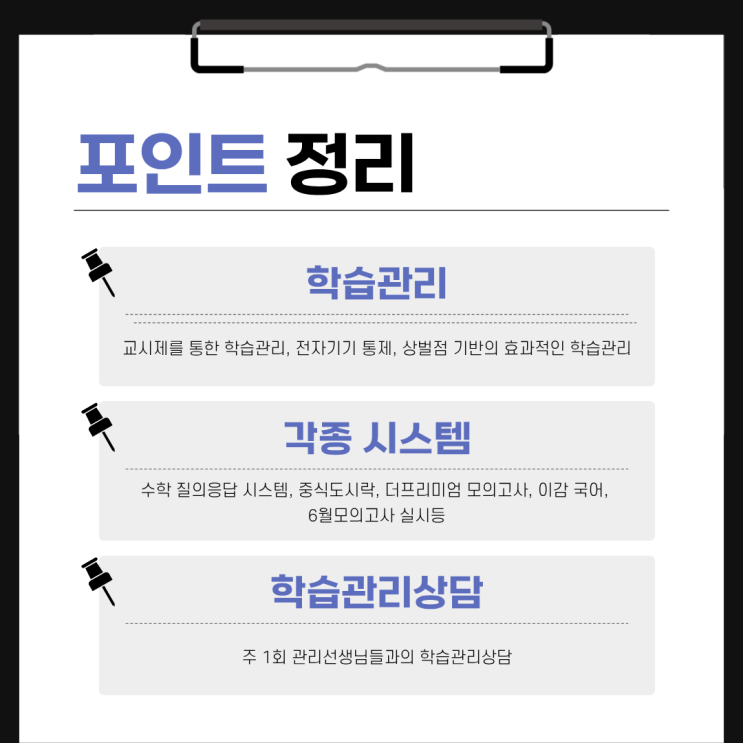 포인트 정리

학습관리

교시제를 통한 학습관리, 전자기기 통제, 상벌점 기반의 효과적인 학습관리

각종 시스템

수학 질의응답 시스템, 중식도시락, 더프리미엄 모의고사, 이감 국어, 6월모의고사 실시등

학습관리상담

주 1회 관리선생님들과의 학습관리상담